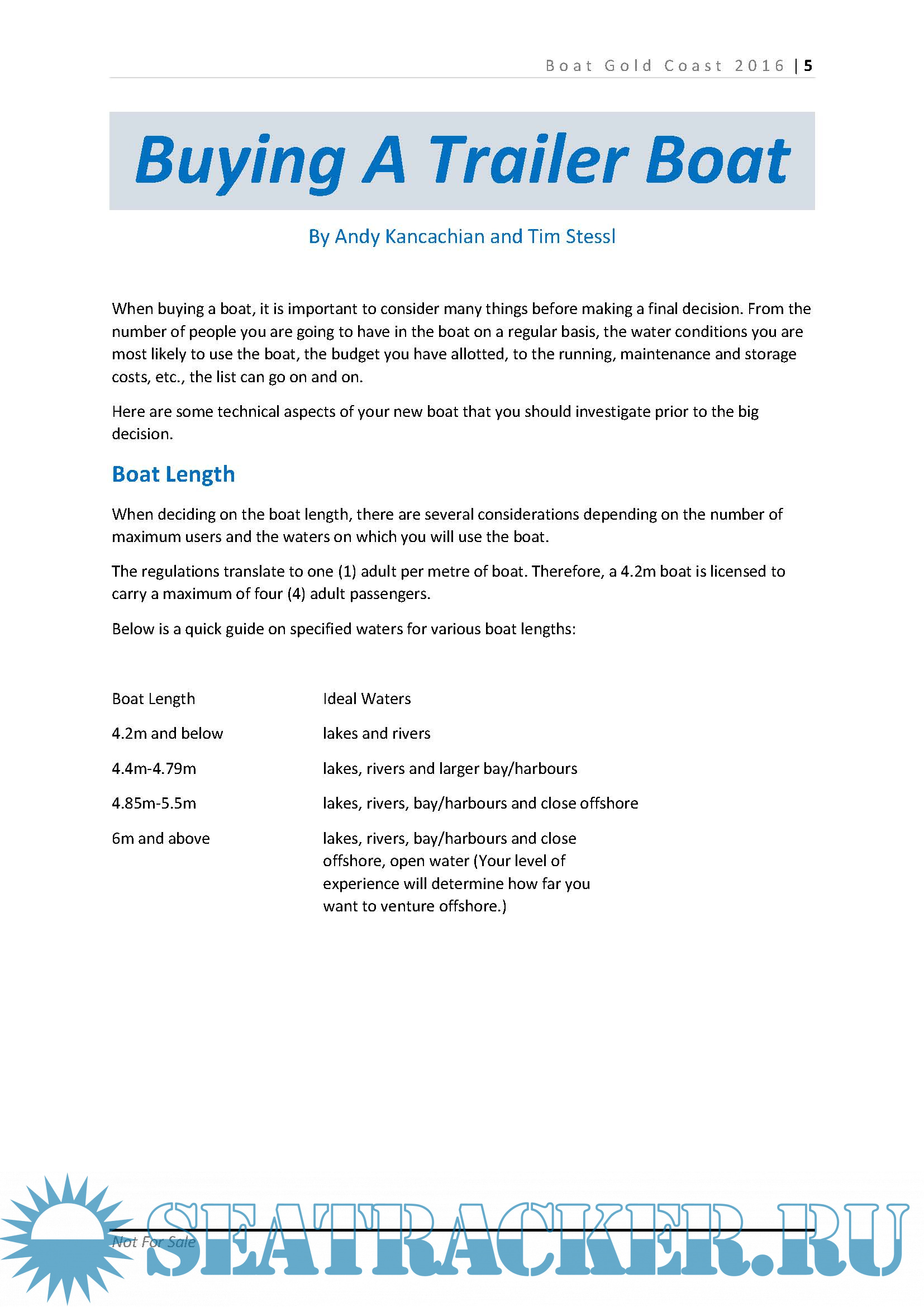 Boat Gold Coast 2016 | 5

Buying A Trailer Boat

By Andy Kancachian and Tim Stessl

When buying a boat, it is important to consider many things before making a final decision. From the number of people you are going to have in the boat on a regular basis, the water conditions you are most likely to use the boat, the budget you have allotted, to the running, maintenance and storage costs, etc., the list can go on and on.

Here are some technical aspects of your new boat that you should investigate prior to the big decision.

Boat Length

When deciding on the boat length, there are several considerations depending on the number of maximum users and the waters on which you will use the boat.

The regulations translate to one (1) adult per metre of boat. Therefore, a 4.2m boat is licensed to carry a maximum of four (4) adult passengers.

Below is a quick guide on specified waters for various boat lengths:

| Boat Length | Ideal Waters |
|---|---|
| 4.2m and below | lakes and rivers |
| 4.4m-4.79m | lakes, rivers and larger bay/harbours |
| 4.85m-5.5m | lakes, rivers, bay/harbours and close offshore |
| 6m and above | lakes, rivers, bay/harbours and close offshore, open water (Your level of experience will determine how far you want to venture offshore.) |

Not For Sale

SEATRACKER.RU